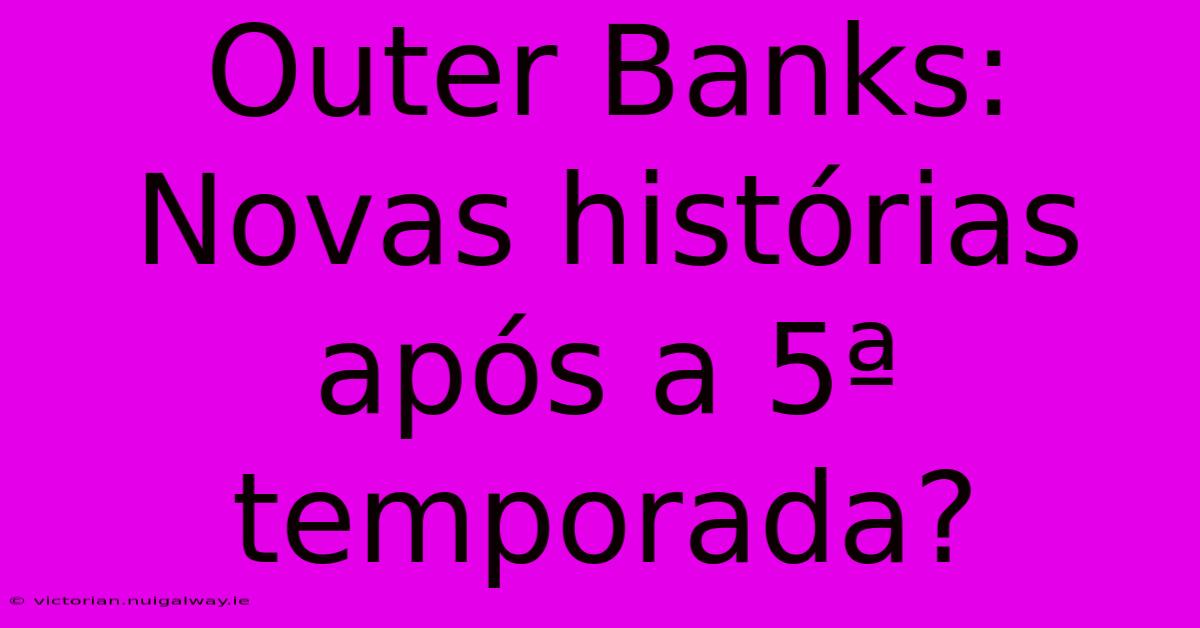 Outer Banks: Novas histórias após a 5ª temporada?

© victorian.nuigalway.ie